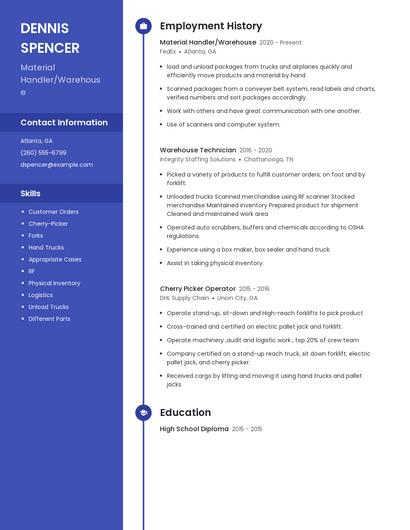 DENNIS SPENCER

Material Handler/Warehouse

Contact Information

Atlanta, GA

(260) 555-6799

dspencer@example.com

Skills

- Customer Orders
- Cherry-Picker
- Forks
- Hand Trucks
- Appropriate Cases
- RF
- Physical Inventory
- Logistics
- Unload Trucks
- Different Parts

Employment History

Material Handler/Warehouse 2020 – Present

FedEx • Atlanta, GA

- load and unload packages from trucks and airplanes quickly and efficiently move products and material by hand
- Scanned packages from a conveyer belt system, read labels and charts, verified numbers and sort packages accordingly.
- Work with others and have great communication with one another.
- Use of scanners and computer system.

Warehouse Technician 2016 - 2020

Integrity Staffing Solutions • Chattanooga, TN

- Picked a variety of products to fulfill customer orders; on foot and by forklift.
- Unloaded trucks Scanned merchandise using RF scanner Stocked merchandise Maintained inventory Prepared product for shipment Cleaned and maintained work area
- Operated auto scrubbers, buffers and chemicals according to OSHA regulations.
- Experience using a box maker, box sealer and hand truck.
- Assist in taking physical inventory.

Cherry Picker Operator 2015 - 2016

DHL Supply Chain • Union City, GA

- Operate stand-up, sit-down and High-reach forklifts to pick product
- Cross-trained and certified on electric pallet jack and forklift.
- Operate machinery ,audit and logistic work , top 20% of crew team
- Company certified on a stand-up reach truck, sit down forklift, electric pallet jack, and cherry picker.
- Received cargo by lifting and moving it using hand trucks and pallet jacks.

Education

High School Diploma 2015 - 2015